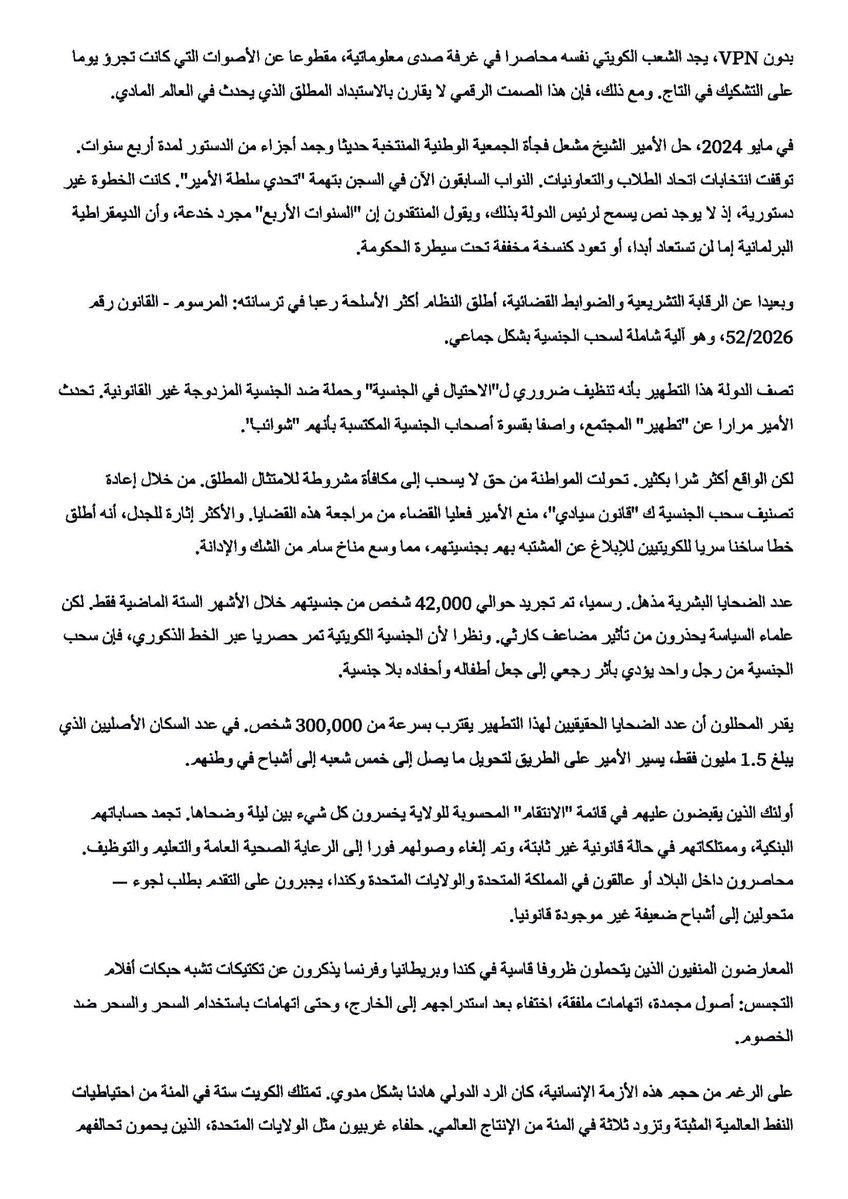 بدون VPN، يجد الشعب الكويتي نفسه محاصرا في غرفة صدى معلوماتية، مقطوعا عن الأصوات التي كانت تجرؤ يوما على التشكيك في التاج. ومع ذلك، فإن هذا الصمت الرقمي لا يقارن بالاستبداد المطلق الذي يحدث في العالم المادي.

في مايو 2024، حل الأمير الشيخ مشعل فجأة الجمعية الوطنية المنتخبة حديثا وجمد أجزاء من الدستور لمدة أربع سنوات. توقفت انتخابات اتحاد الطلاب والتعاونيات. النواب السابقون الآن في السجن بتهمة "تحدي سلطة الأمير". كانت الخطوة غير دستورية، إذ لا يوجد نص يسمح لرئيس الدولة بذلك، ويقول المنتقدون إن "السنوات الأربع" مجرد خدعة، وأن الديمقراطية البرلمانية إما لن تستعاد أبدا، أو تعود كنسخة مخففة تحت سيطرة الحكومة.

وبعيدا عن الرقابة التشريعية والضوابط القضائية، أطلق النظام أكثر الأسلحة رعبا في ترسانته: المرسوم - القانون رقم 52/2026، وهو آلية شاملة لسحب الجنسية بشكل جماعي.

تصف الدولة هذا التطهير بأنه تنظيف ضروري ل"الاحتيال في الجنسية" وحملة ضد الجنسية المزدوجة غير القانونية. تحدث الأمير مرارا عن "تطهير" المجتمع، واصفا بقسوة أصحاب الجنسية المكتسبة بأنهم "شوائب".

لكن الواقع أكثر شرا بكثير. تحولت المواطنة من حق لا يسحب إلى مكافأة مشروطة للامتثال المطلق. من خلال إعادة تصنيف سحب الجنسية ك "قانون سيادي"، منع الأمير فعليا القضاء من مراجعة هذه القضايا. والأكثر إثارة للجدل، أنه أطلق خطا ساخنا سريا للكويتيين للإبلاغ عن المشتبه بهم بجنسيتهم، مما وسع مناخ سام من الشك والإدانة.

عدد الضحايا البشرية مذهل. رسميا، تم تجريد حوالي 42,000 شخص من جنسيتهم خلال الأشهر الستة الماضية فقط. لكن علماء السياسة يحذرون من تأثير مضاعف كارثي. ونظرا لأن الجنسية الكويتية تمر حصريا عبر الخط الذكوري، فإن سحب الجنسية من رجل واحد يؤدي بأثر رجعي إلى جعل أطفاله وأحفاده بلا جنسية.

يقدر المحللون أن عدد الضحايا الحقيقيين لهذا التطهير يقترب بسرعة من 300,000 شخص. في عدد السكان الأصليين الذي يبلغ 1.5 مليون فقط، يسير الأمير على الطريق لتحويل ما يصل إلى خمس شعبه إلى أشباح في وطنهم.

أولئك الذين يقبضون عليهم في قائمة "الانتقام" المحسوبة للولاية يخسرون كل شيء بين ليلة وضحاها. تجمد حساباتهم البنكية، وممتلكاتهم في حالة قانونية غير ثابتة، وتم إلغاء وصولهم فورا إلى الرعاية الصحية العامة والتعليم والتوظيف. محاصرون داخل البلاد أو عالقون في المملكة المتحدة والولايات المتحدة وكندا، يجبرون على التقدم بطلب لجوء — متحولين إلى أشباح ضعيفة غير موجودة قانونيا.

المعارضون المنفيون الذين يتحملون ظروفا قاسية في كندا وبريطانيا وفرنسا يذكرون عن تكتيكات تشبه حبكات أفلام التجسس: أصول مجمدة، اتهامات ملفقة، اختفاء بعد استدراجهم إلى الخارج، وحتى اتهامات باستخدام السحر والسحر ضد الخصوم.

على الرغم من حجم هذه الأزمة الإنسانية، كان الرد الدولي هادئا بشكل مدوي. تمتلك الكويت ستة في المئة من احتياطيات النفط العالمية المثبتة وتزود ثلاثة في المئة من الإنتاج العالمي. حلفاء غربيون مثل الولايات المتحدة، الذين يحمون تحالفهم